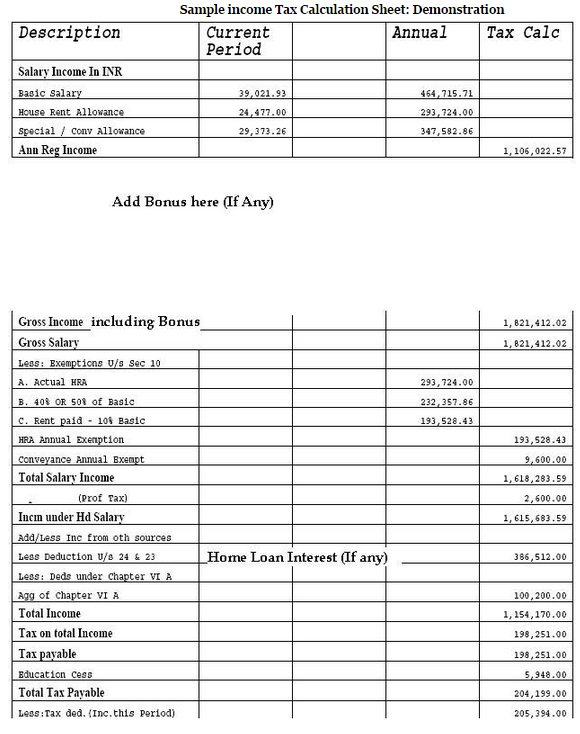 Sample income Tax Calculation Sheet: Demonstration

| Description | Current Period | | Annual | Tax Calc |
|---|---|---|---|---|
| Salary Income In INR | | | | |
| Basic Salary | 39,021.93 | | 464,715.71 | |
| House Rent Allowance | 24,477.00 | | 293,724.00 | |
| Special / Conv Allowance | 29,373.26 | | 347,582.86 | |
| Ann Reg Income | | | | 1,106,022.57 |

Add Bonus here (If Any)

| | | | | |
|---|---|---|---|---|
| Gross Income including Bonus | | | | 1,821,412.02 |
| Gross Salary | | | | 1,821,412.02 |
| Less: Exemptions U/s Sec 10 | | | | |
| A. Actual HRA | | | 293,724.00 | |
| B. 40% OR 50% of Basic | | | 232,357.86 | |
| C. Rent paid - 10% Basic | | | 193,528.43 | |
| HRA Annual Exemption | | | | 193,528.43 |
| Conveyance Annual Exempt | | | | 9,600.00 |
| Total Salary Income | | | | 1,618,283.59 |
| (Prof Tax) | | | | 2,600.00 |
| Incm under Hd Salary | | | | 1,615,683.59 |
| Add/Less Inc from oth sources | | | | |
| Less Deduction U/s 24 & 23 | Home Loan Interest (If any) | | | 386,512.00 |
| Less: Deds under Chapter VI A | | | | |
| Agg of Chapter VI A | | | | 100,200.00 |
| Total Income | | | | 1,154,170.00 |
| Tax on total Income | | | | 198,251.00 |
| Tax payable | | | | 198,251.00 |
| Education Cess | | | | 5,948.00 |
| Total Tax Payable | | | | 204,199.00 |
| Less:Tax ded.(Inc.this Period) | | | | 205,394.00 |